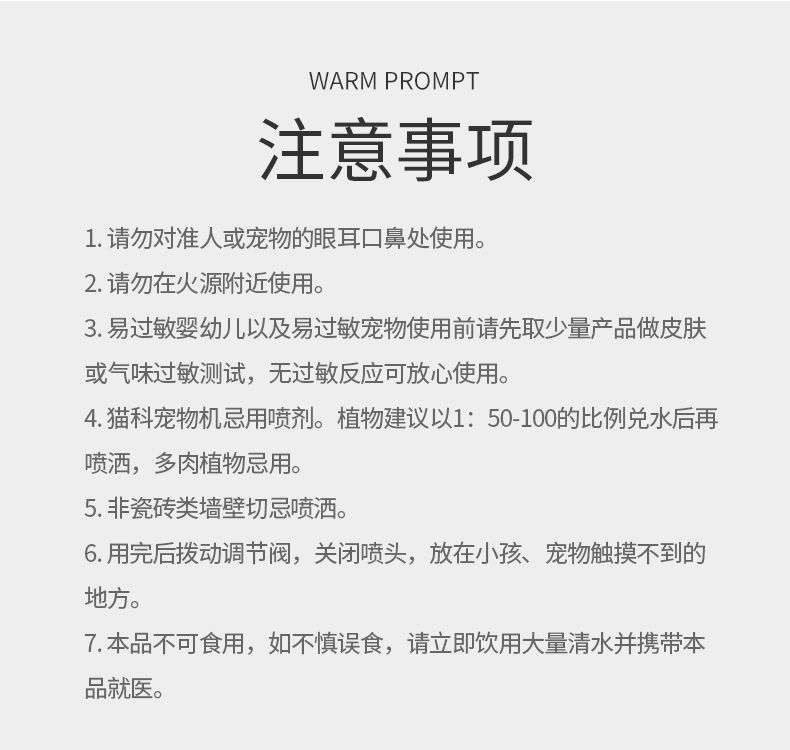 WARM PROMPT
注意事项

1. 请勿对准人或宠物的眼耳口鼻处使用。
2. 请勿在火源附近使用。
3. 易过敏婴幼儿以及易过敏宠物使用前请先取少量产品做皮肤或气味过敏测试，无过敏反应可放心使用。
4. 猫科宠物机忌用喷剂。植物建议以1：50-100的比例兑水后再喷洒，多肉植物忌用。
5. 非瓷砖类墙壁切忌喷洒。
6. 用完后拨动调节阀，关闭喷头，放在小孩、宠物触摸不到的地方。
7. 本品不可食用，如不慎误食，请立即饮用大量清水并携带本品就医。